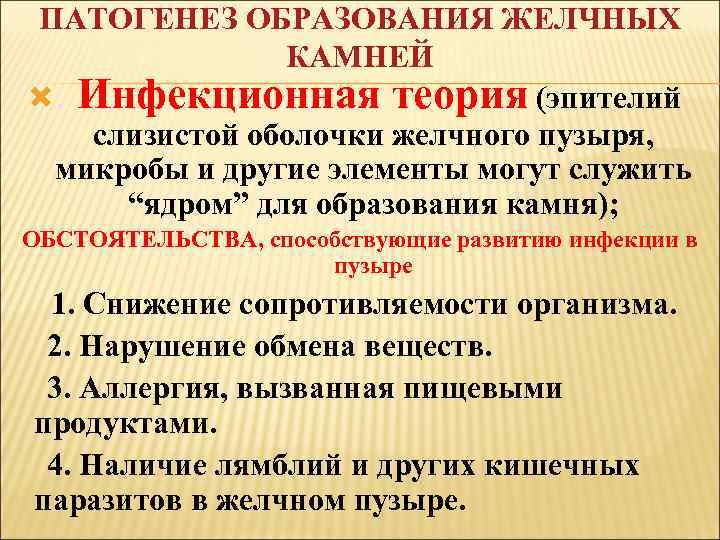 ПАТОГЕНЕЗ ОБРАЗОВАНИЯ ЖЕЛЧНЫХ КАМНЕЙ

Инфекционная теория (эпителий слизистой оболочки желчного пузыря, микробы и другие элементы могут служить “ядром” для образования камня);

ОБСТОЯТЕЛЬСТВА, способствующие развитию инфекции в пузыре

1. Снижение сопротивляемости организма.

2. Нарушение обмена веществ.

3. Аллергия, вызванная пищевыми продуктами.

4. Наличие лямблий и других кишечных паразитов в желчном пузыре.